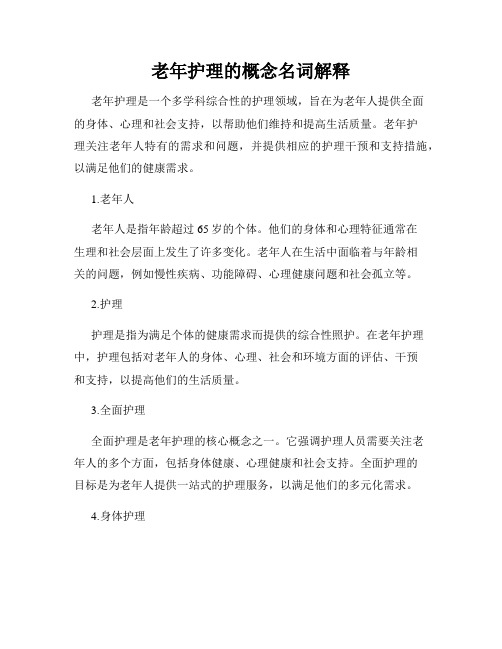 老年护理的概念名词解释

老年护理是一个多学科综合性的护理领域，旨在为老年人提供全面的身体、心理和社会支持，以帮助他们维持和提高生活质量。老年护理关注老年人特有的需求和问题，并提供相应的护理干预和支持措施，以满足他们的健康需求。

1.老年人

老年人是指年龄超过65岁的个体。他们的身体和心理特征通常在生理和社会层面上发生了许多变化。老年人在生活中面临着与年龄相关的问题，例如慢性疾病、功能障碍、心理健康问题和社会孤立等。

2.护理

护理是指为满足个体的健康需求而提供的综合性照护。在老年护理中，护理包括对老年人的身体、心理、社会和环境方面的评估、干预和支持，以提高他们的生活质量。

3.全面护理

全面护理是老年护理的核心概念之一。它强调护理人员需要关注老年人的多个方面，包括身体健康、心理健康和社会支持。全面护理的目标是为老年人提供一站式的护理服务，以满足他们的多元化需求。

4.身体护理